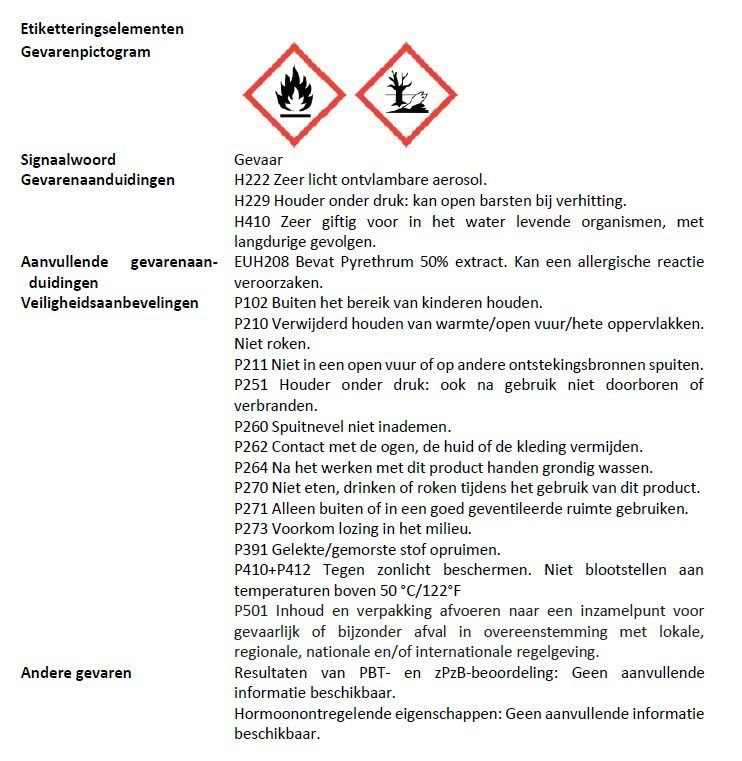 Etiketteringselementen
Gevarenpictogram

Signaalwoord
Gevaar

Gevarenaanduidingen
H222 Zeer licht ontvlambare aerosol.
H229 Houder onder druk: kan open barsten bij verhitting.
H410 Zeer giftig voor in het water levende organismen, met langdurige gevolgen.

Aanvullende gevarenaanduidingen
EUH208 Bevat Pyrethrum 50% extract. Kan een allergische reactie veroorzaken.

Veiligheidsaanbevelingen
P102 Buiten het bereik van kinderen houden.
P210 Verwijderd houden van warmte/open vuur/hete oppervlakken. Niet roken.
P211 Niet in een open vuur of op andere ontstekingsbronnen spuiten.
P251 Houder onder druk: ook na gebruik niet doorboren of verbranden.
P260 Spuitnevel niet inademen.
P262 Contact met de ogen, de huid of de kleding vermijden.
P264 Na het werken met dit product handen grondig wassen.
P270 Niet eten, drinken of roken tijdens het gebruik van dit product.
P271 Alleen buiten of in een goed geventileerde ruimte gebruiken.
P273 Voorkom lozing in het milieu.
P391 Gelekte/gemorste stof opruimen.
P410+P412 Tegen zonlicht beschermen. Niet blootstellen aan temperaturen boven 50 °C/122°F
P501 Inhoud en verpakking afvoeren naar een inzamelpunt voor gevaarlijk of bijzonder afval in overeenstemming met lokale, regionale, nationale en/of internationale regelgeving.

Andere gevaren
Resultaten van PBT- en zPzB-beoordeling: Geen aanvullende informatie beschikbaar.
Hormoonontregelende eigenschappen: Geen aanvullende informatie beschikbaar.